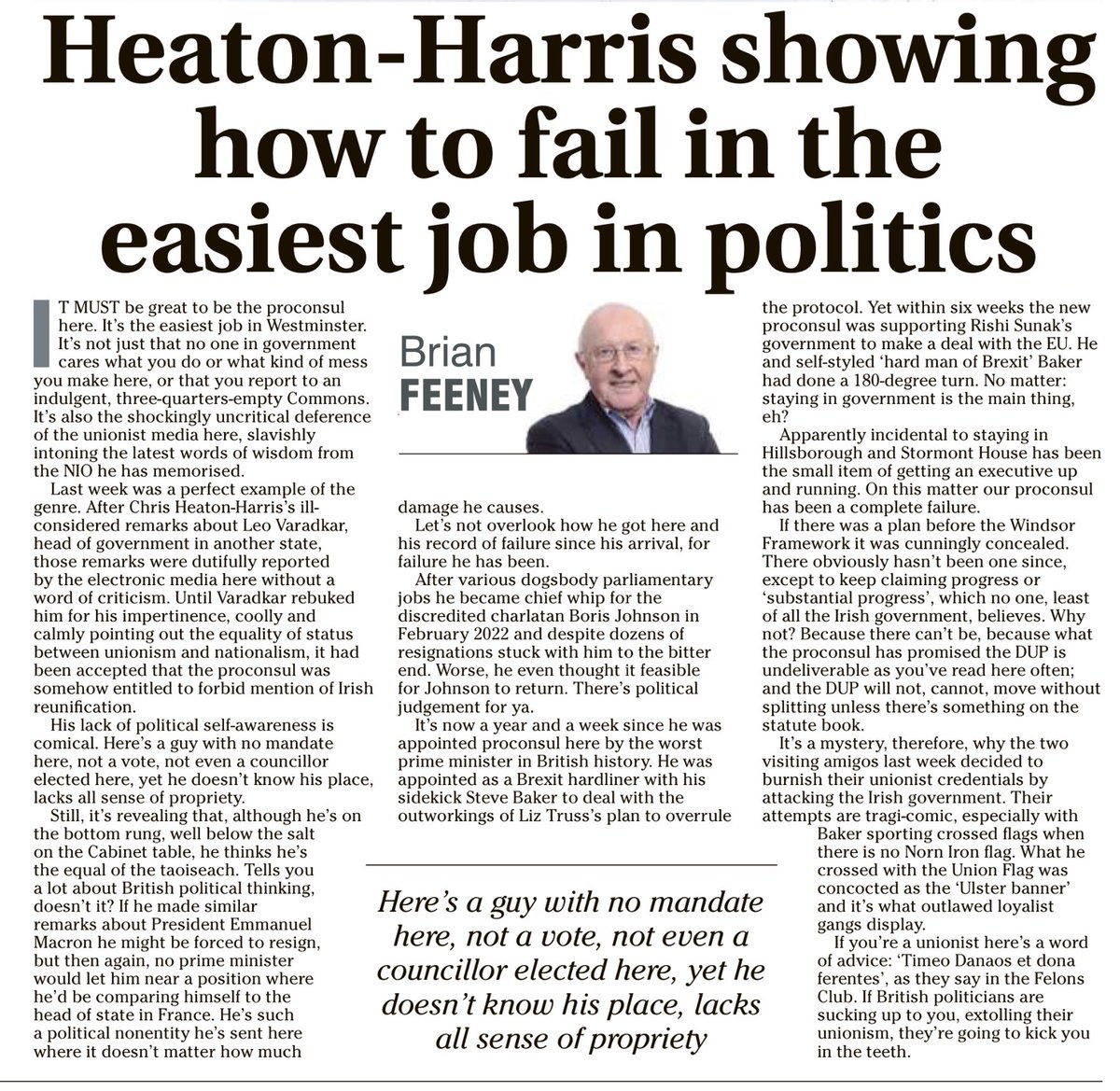 Heaton-Harris showing how to fail in the easiest job in politics

IT MUST be great to be the proconsul here. It's the easiest job in Westminster. It's not just that no one in government cares what you do or what kind of mess you make here, or that you report to an indulgent, three-quarters-empty Commons. It's also the shockingly uncritical deference of the unionist media here, slavishly intoning the latest words of wisdom from the NIO he has memorised.

Last week was a perfect example of the genre. After Chris Heaton-Harris's ill-considered remarks about Leo Varadkar, head of government in another state, those remarks were dutifully reported by the electronic media here without a word of criticism. Until Varadkar rebuked him for his impertinence, coolly and calmly pointing out the equality of status between unionism and nationalism, it had been accepted that the proconsul was somehow entitled to forbid mention of Irish reunification.

His lack of political self-awareness is comical. Here's a guy with no mandate here, not a vote, not even a councillor elected here, yet he doesn't know his place, lacks all sense of propriety.

Still, it's revealing that, although he's on the bottom rung, well below the salt on the Cabinet table, he thinks he's the equal of the taoiseach. Tells you a lot about British political thinking, doesn't it? If he made similar remarks about President Emmanuel Macron he might be forced to resign, but then again, no prime minister would let him near a position where he'd be comparing himself to the head of state in France. He's such a political nonentity he's sent here where it doesn't matter how much

Brian
FEENEY

damage he causes.

Let's not overlook how he got here and his record of failure since his arrival, for failure he has been.

After various dogsbody parliamentary jobs he became chief whip for the discredited charlatan Boris Johnson in February 2022 and despite dozens of resignations stuck with him to the bitter end. Worse, he even thought it feasible for Johnson to return. There's political judgement for ya.

It's now a year and a week since he was appointed proconsul here by the worst prime minister in British history. He was appointed as a Brexit hardliner with his sidekick Steve Baker to deal with the outworkings of Liz Truss's plan to overrule

Here's a guy with no mandate here, not a vote, not even a councillor elected here, yet he doesn't know his place, lacks all sense of propriety

the protocol. Yet within six weeks the new proconsul was supporting Rishi Sunak's government to make a deal with the EU. He and self-styled 'hard man of Brexit' Baker had done a 180-degree turn. No matter: staying in government is the main thing, eh?

Apparently incidental to staying in Hillsborough and Stormont House has been the small item of getting an executive up and running. On this matter our proconsul has been a complete failure.

If there was a plan before the Windsor Framework it was cunningly concealed. There obviously hasn't been one since, except to keep claiming progress or 'substantial progress', which no one, least of all the Irish government, believes. Why not? Because there can't be, because what the proconsul has promised the DUP is undeliverable as you've read here often; and the DUP will not, cannot, move without splitting unless there's something on the statute book.

It's a mystery, therefore, why the two visiting amigos last week decided to burnish their unionist credentials by attacking the Irish government. Their attempts are tragi-comic, especially with Baker sporting crossed flags when there is no Norn Iron flag. What he crossed with the Union Flag was concocted as the 'Ulster banner' and it's what outlawed loyalist gangs display.

If you're a unionist here's a word of advice: 'Timeo Danaos et dona ferentes', as they say in the Felons Club. If British politicians are sucking up to you, extolling their unionism, they're going to kick you in the teeth.